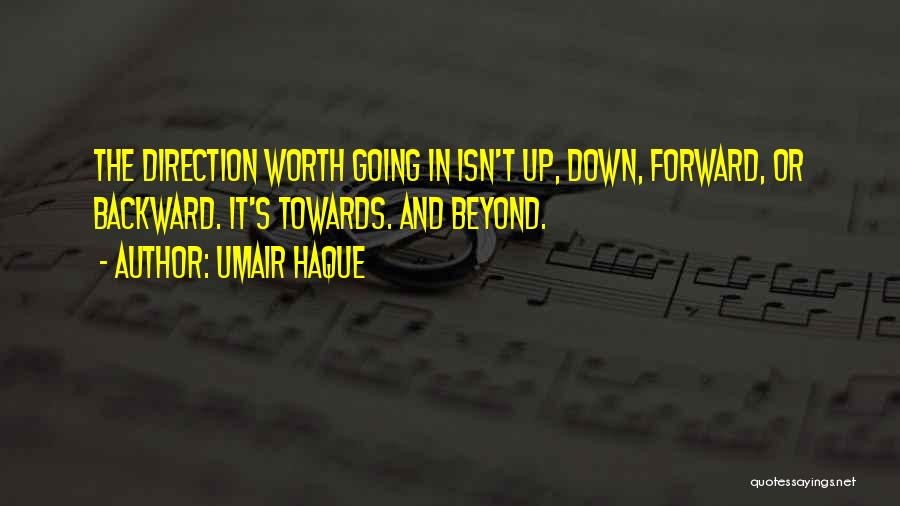 THE DIRECTION WORTH GOING IN ISN'T UP, DOWN, FORWARD, OR BACKWARD. IT'S TOWARDS. AND BEYOND.

- AUTHOR: UMAIR HAQUE

quotessayings.net